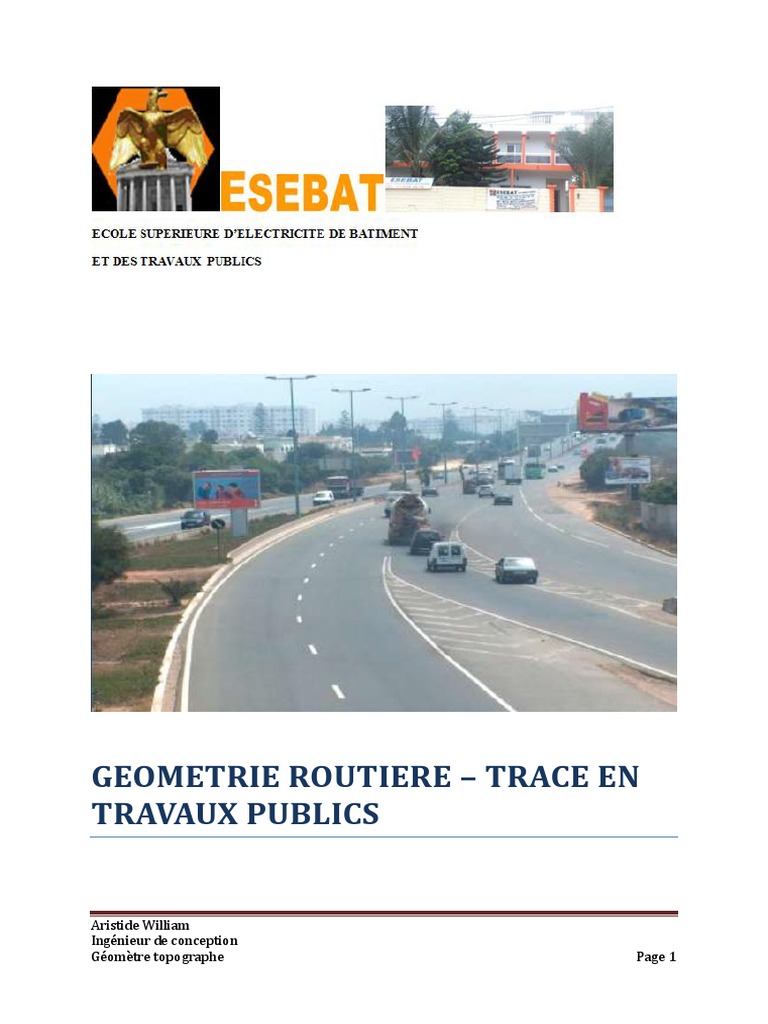 ESEBAT

ECOLE SUPERIEURE D'ELECTRICITE DE BATIMENT
ET DES TRAVAUX PUBLICS

GEOMETRIE ROUTIERE – TRACE EN TRAVAUX PUBLICS

Aristide William
Ingénieur de conception
Géomètre topographe

Page 1